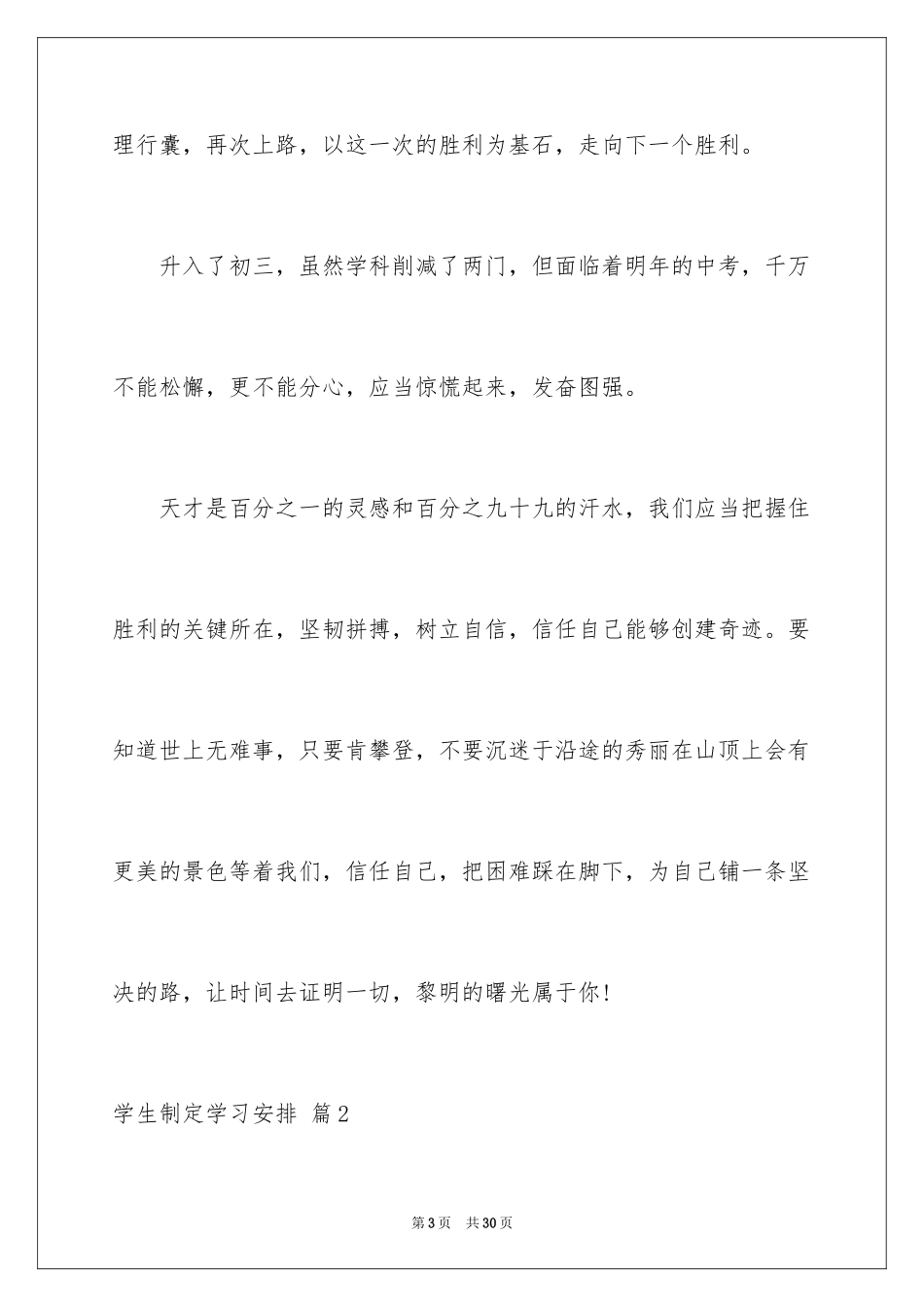 理行囊，再次上路，以这一次的胜利为基石，走向下一个胜利。

升入了初三，虽然学科削减了两门，但面临着明年的中考，千万不能松懈，更不能分心，应当惊慌起来，发奋图强。

天才是百分之一的灵感和百分之九十九的汗水，我们应当把握住胜利的关键所在，坚韧拼搏，树立自信，信任自己能够创建奇迹。要知道世上无难事，只要肯攀登，不要沉迷于沿途的秀丽在山顶上会有更美的景色等着我们，信任自己，把困难踩在脚下，为自己铺一条坚决的路，让时间去证明一切，黎明的曙光属于你！

学生制定学习安排 篇2

第3页 共30页